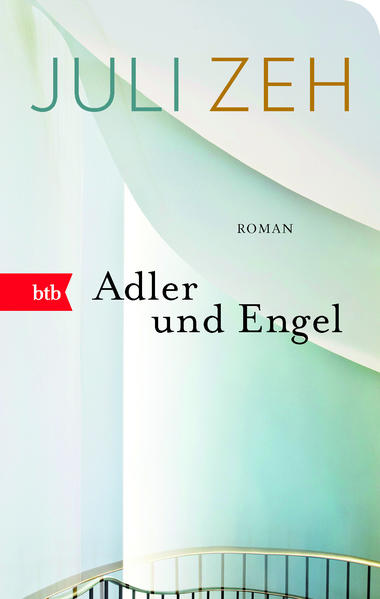 JULI ZEH

ROMAN

btb

Adler und Engel